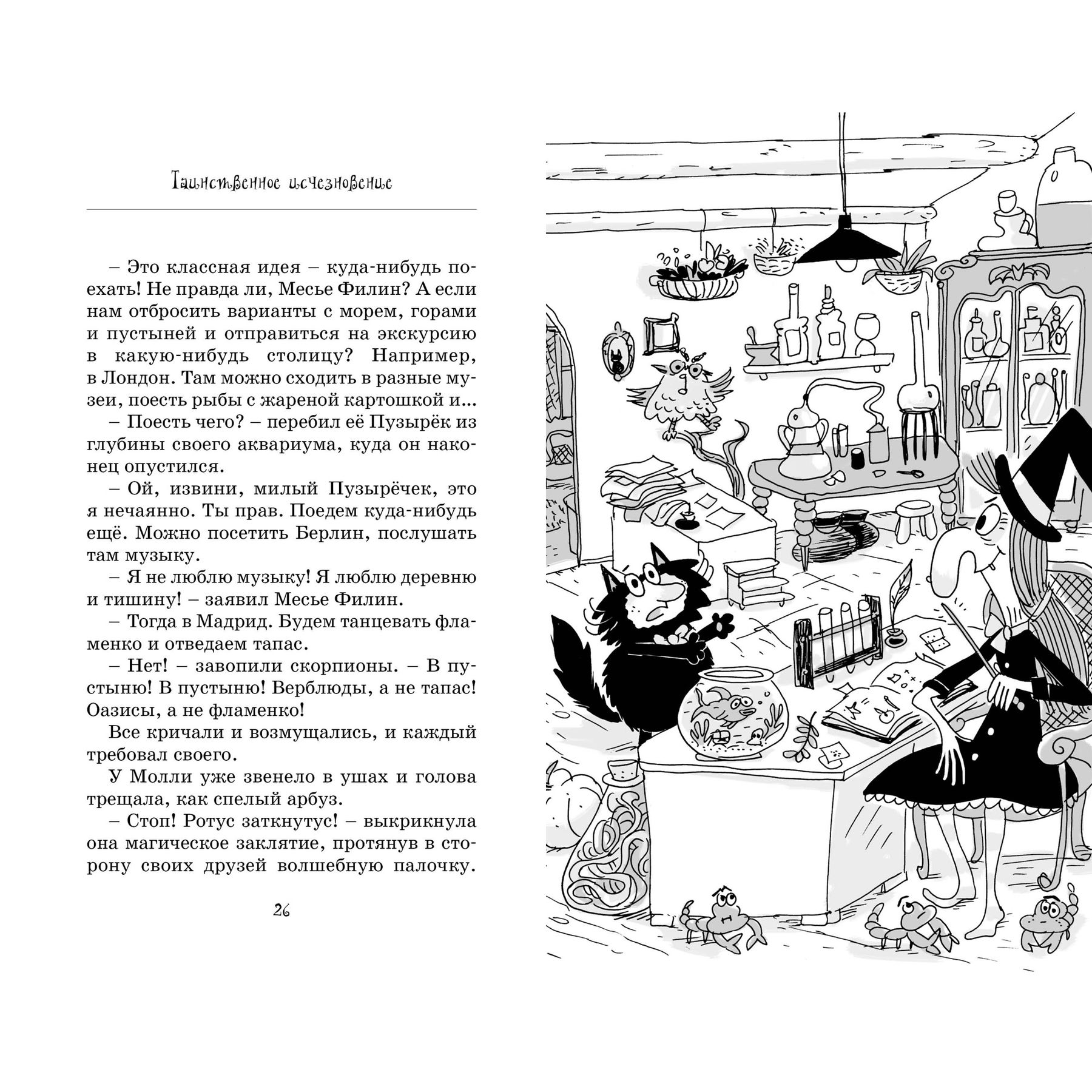 Таинственное исчезновение

– Это классная идея – куда-нибудь поехать! Не правда ли, Месье Филин? А если нам отбросить варианты с морем, горами и пустыней и отправиться на экскурсию в какую-нибудь столицу? Например, в Лондон. Там можно сходить в разные музеи, поесть рыбы с жареной картошкой и...

– Поесть чего? – перебил её Пузырёк из глубины своего аквариума, куда он наконец опустился.

– Ой, извини, милый Пузырёчек, это я нечаянно. Ты прав. Поедем куда-нибудь ещё. Можно посетить Берлин, послушать там музыку.

– Я не люблю музыку! Я люблю деревню и тишину! – заявил Месье Филин.

– Тогда в Мадрид. Будем танцевать фламенко и отведаем тапас.

– Нет! – завопили скорпионы. – В пустыню! В пустыню! Верблюды, а не тапас! Оазисы, а не фламенко!

Все кричали и возмущались, и каждый требовал своего.

У Молли уже звенело в ушах и голова трещала, как спелый арбуз.

– Стоп! Ротус заткнутус! – выкрикнула она магическое заклятие, протянув в сторону своих друзей волшебную палочку.

26